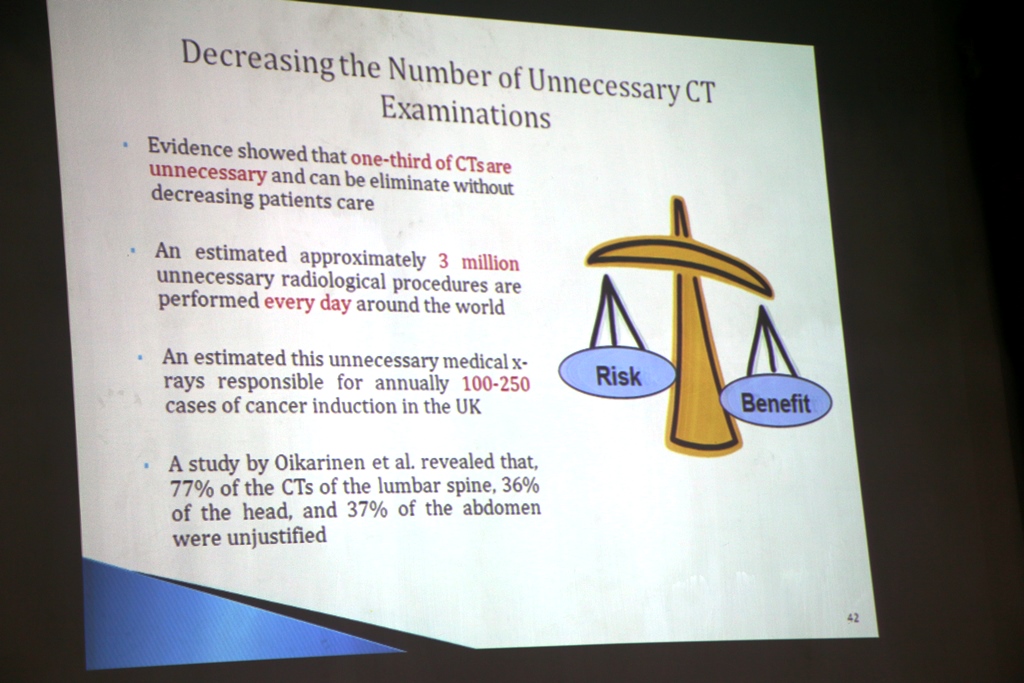 Decreasing the Number of Unnecessary CT Examinations

• Evidence showed that one-third of CTs are unnecessary and can be eliminate without decreasing patients care

• An estimated approximately 3 million unnecessary radiological procedures are performed every day around the world

• An estimated this unnecessary medical x-rays responsible for annually 100-250 cases of cancer induction in the UK

• A study by Oikarinen et al. revealed that, 77% of the CTs of the lumbar spine, 36% of the head, and 37% of the abdomen were unjustified

Risk

Benefit

42